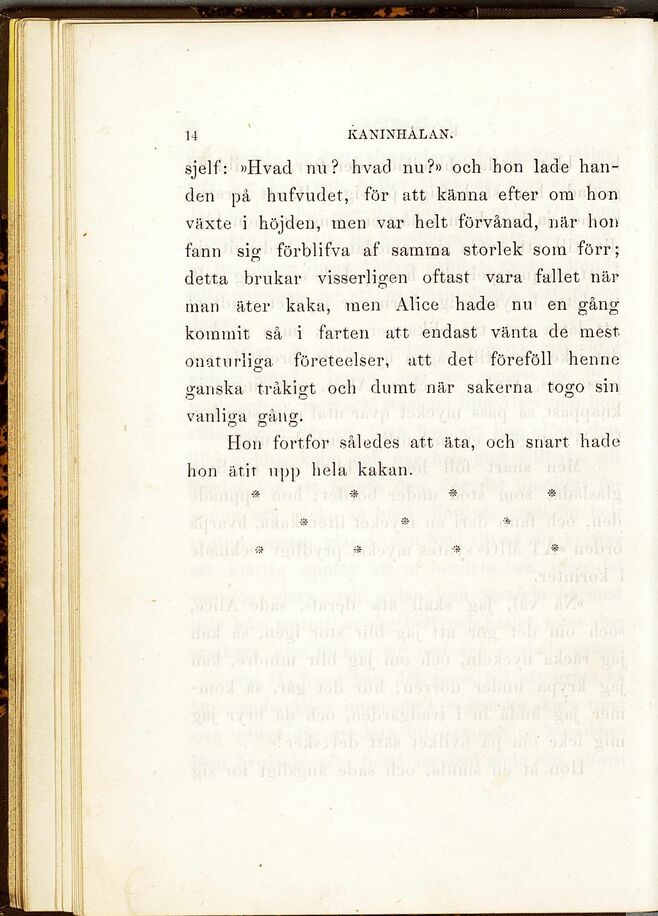 14 KANINHÅLAN.

sjelf: »Hvad nu? hvad nu?» och hon lade handen på hufvudet, för att känna efter om hon växte i höjden, men var helt förvånad, när hon fann sig förblifva af samma storlek som förr; detta brukar visserligen oftast vara fallet när man äter kaka, men Alice hade nu en gång kommit så i farten att endast vänta de mest onaturliga företeelser, att det föreföll henne ganska tråkigt och dumt när sakerna togo sin vanliga gång.

Hon fortfor således att äta, och snart hade hon ätit upp hela kakan.

\* \* \* \*
\* \* \*
\* \* \* \*